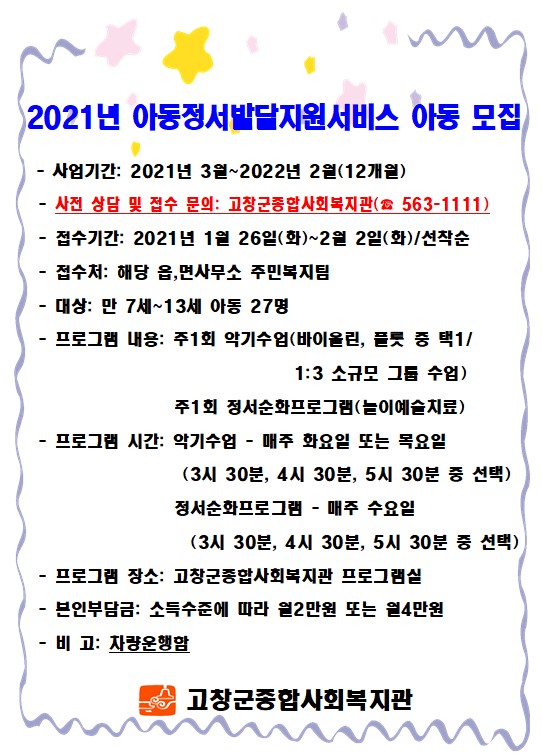 2021년 아동정서발달지원서비스 아동 모집

- 사업기간: 2021년 3월~2022년 2월(12개월)
- 사전 상담 및 접수 문의: 고창군종합사회복지관(☎ 563-1111)
- 접수기간: 2021년 1월 26일(화)~2월 2일(화)/선착순
- 접수처: 해당 읍,면사무소 주민복지팀
- 대상: 만 7세~13세 아동 27명
- 프로그램 내용: 주1회 악기수업(바이올린, 플룻 중 택1/ 1:3 소규모 그룹 수업)
주1회 정서순화프로그램(놀이예술치료)
- 프로그램 시간: 악기수업 - 매주 화요일 또는 목요일 (3시 30분, 4시 30분, 5시 30분 중 선택)
정서순화프로그램 - 매주 수요일 (3시 30분, 4시 30분, 5시 30분 중 선택)
- 프로그램 장소: 고창군종합사회복지관 프로그램실
- 본인부담금: 소득수준에 따라 월2만원 또는 월4만원
- 비 고: 차량운행함

고창군종합사회복지관